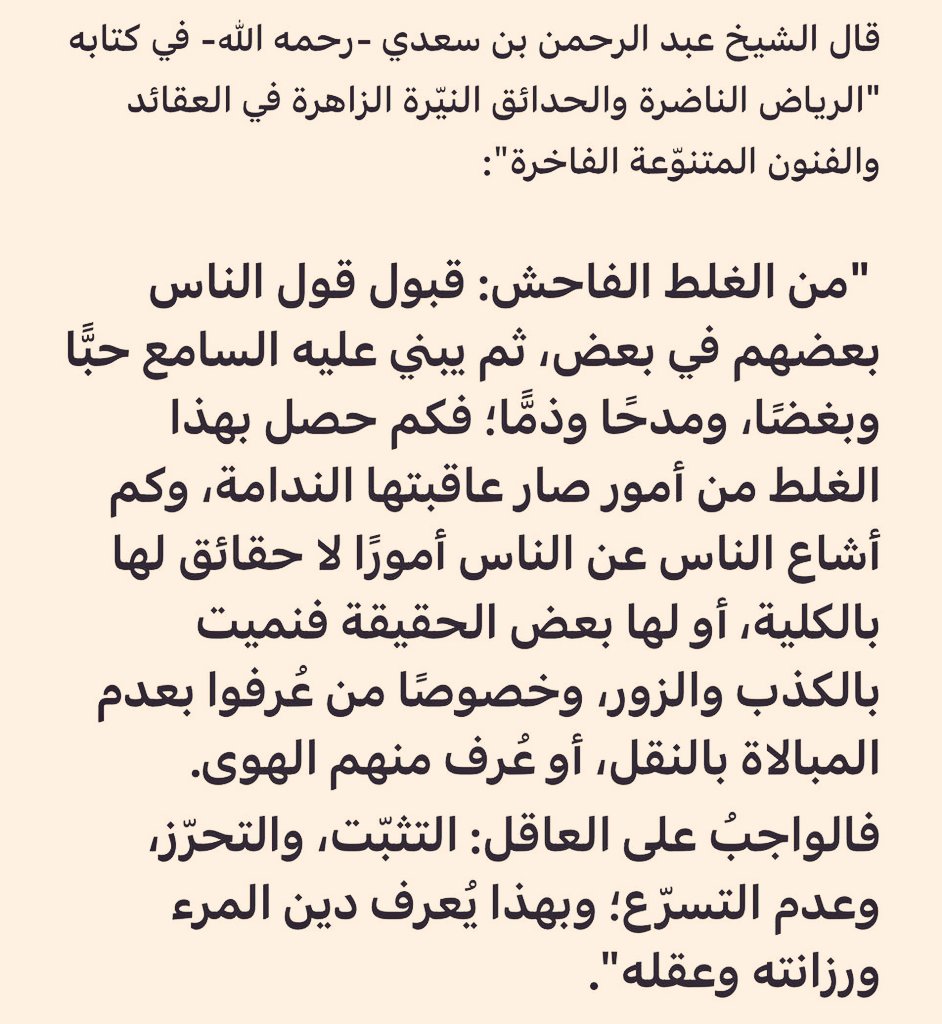 قال الشيخ عبد الرحمن بن سعدي -رحمه الله- في كتابه "الرياض الناضرة والحدائق النيّرة الزاهرة في العقائد والفنون المتنوّعة الفاخرة":

"من الغلط الفاحش: قبول قول الناس بعضهم في بعض، ثم يبني عليه السامع حبًّا وبغضًا، ومدحًا وذمًّا؛ فكم حصل بهذا الغلط من أمور صار عاقبتها الندامة، وكم أشاع الناس عن الناس أمورًا لا حقائق لها بالكلية، أو لها بعض الحقيقة فنميت بالكذب والزور، وخصوصًا من عُرفوا بعدم المبالاة بالنقل، أو عُرف منهم الهوى.
فالواجبُ على العاقل: التثبّت، والتحرّز، وعدم التسرّع؛ وبهذا يُعرف دين المرء ورزانته وعقله".